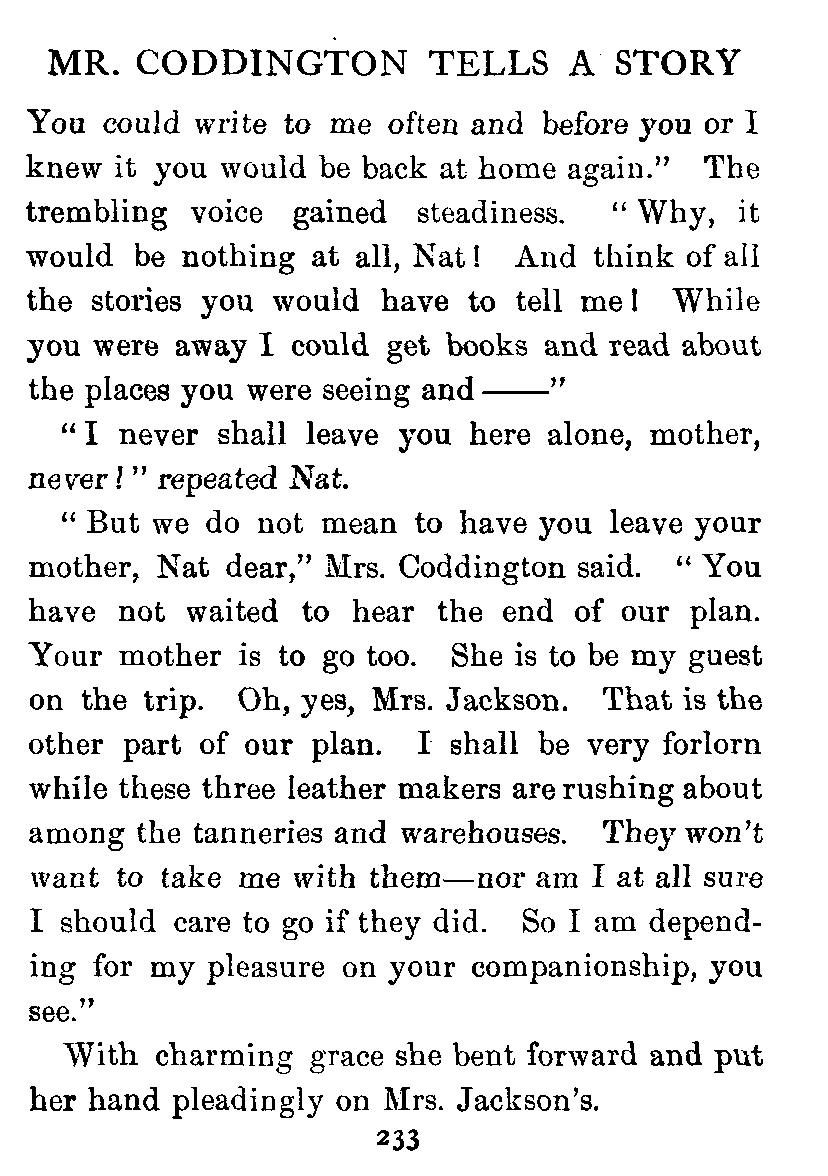 MR. CODDINGTON TELLS A STORY

You could write to me often and before you or I knew it you would be back at home again." The trembling voice gained steadiness. "Why, it would be nothing at all, Nat! And think of all the stories you would have to tell me! While you were away I could get books and read about the places you were seeing and ——"

"I never shall leave you here alone, mother, never!" repeated Nat.

"But we do not mean to have you leave your mother, Nat dear," Mrs. Coddington said. "You have not waited to hear the end of our plan. Your mother is to go too. She is to be my guest on the trip. Oh, yes, Mrs. Jackson. That is the other part of our plan. I shall be very forlorn while these three leather makers are rushing about among the tanneries and warehouses. They won't want to take me with them—nor am I at all sure I should care to go if they did. So I am depending for my pleasure on your companionship, you see."

With charming grace she bent forward and put her hand pleadingly on Mrs. Jackson's.

233